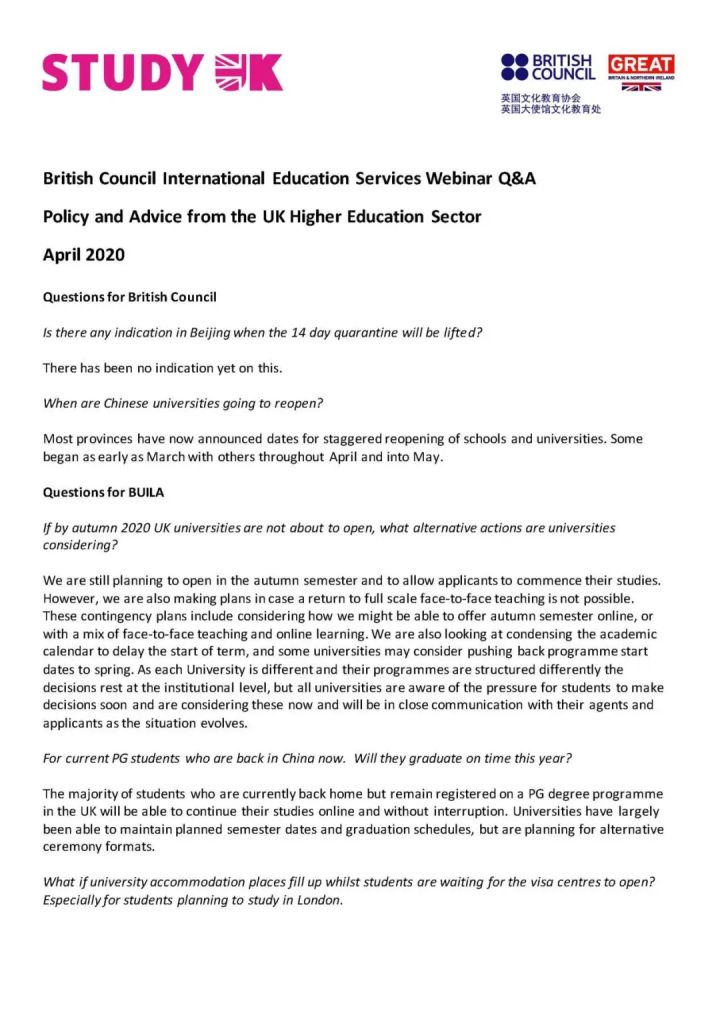 STUDY UK

BRITISH COUNCIL

GREAT BRITAIN & NORTHERN IRELAND

英国文化教育协会
英国大使馆文化教育处

British Council International Education Services Webinar Q&A

Policy and Advice from the UK Higher Education Sector

April 2020

Questions for British Council

Is there any indication in Beijing when the 14 day quarantine will be lifted?

There has been no indication yet on this.

When are Chinese universities going to reopen?

Most provinces have now announced dates for staggered reopening of schools and universities. Some began as early as March with others throughout April and into May.

Questions for BUILA

If by autumn 2020 UK universities are not about to open, what alternative actions are universities considering?

We are still planning to open in the autumn semester and to allow applicants to commence their studies. However, we are also making plans in case a return to full scale face-to-face teaching is not possible. These contingency plans include considering how we might be able to offer autumn semester online, or with a mix of face-to-face teaching and online learning. We are also looking at condensing the academic calendar to delay the start of term, and some universities may consider pushing back programme start dates to spring. As each University is different and their programmes are structured differently the decisions rest at the institutional level, but all universities are aware of the pressure for students to make decisions soon and are considering these now and will be in close communication with their agents and applicants as the situation evolves.

For current PG students who are back in China now. Will they graduate on time this year?

The majority of students who are currently back home but remain registered on a PG degree programme in the UK will be able to continue their studies online and without interruption. Universities have largely been able to maintain planned semester dates and graduation schedules, but are planning for alternative ceremony formats.

What if university accommodation places fill up whilst students are waiting for the visa centres to open? Especially for students planning to study in London.